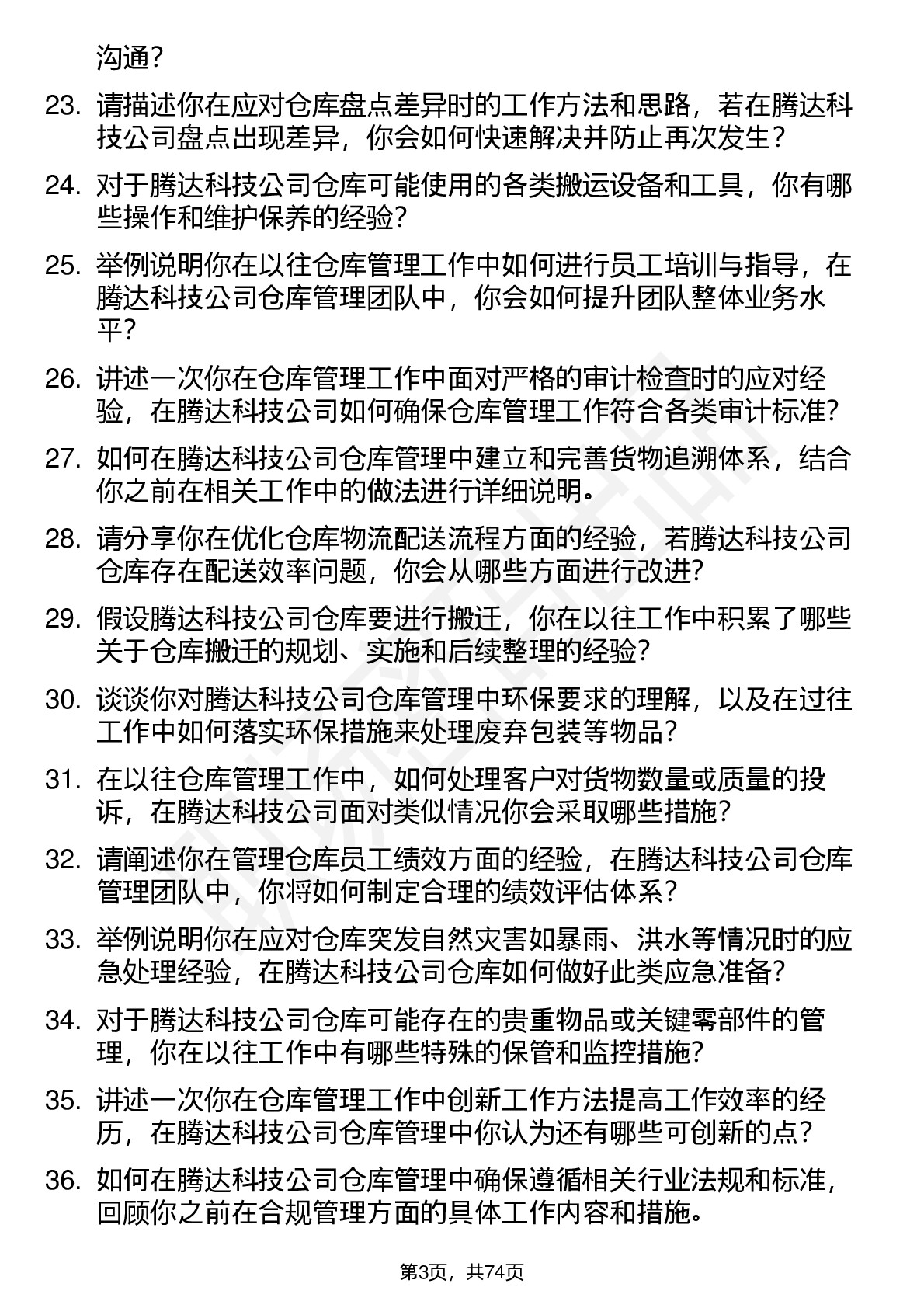 沟通？

23. 请描述你在应对仓库盘点差异时的工作方法和思路，若在腾达科技公司盘点出现差异，你会如何快速解决并防止再次发生？

24. 对于腾达科技公司仓库可能使用的各类搬运设备和工具，你有哪些操作和维护保养的经验？

25. 举例说明你在以往仓库管理工作中如何进行员工培训与指导，在腾达科技公司仓库管理团队中，你会如何提升团队整体业务水平？

26. 讲述一次你在仓库管理工作中面对严格的审计检查时的应对经验，在腾达科技公司如何确保仓库管理工作符合各类审计标准？

27. 如何在腾达科技公司仓库管理中建立和完善货物追溯体系，结合你之前在相关工作中的做法进行详细说明。

28. 请分享你在优化仓库物流配送流程方面的经验，若腾达科技公司仓库存在配送效率问题，你会从哪些方面进行改进？

29. 假设腾达科技公司仓库要进行搬迁，你在以往工作中积累了哪些关于仓库搬迁的规划、实施和后续整理的经验？

30. 谈谈你对腾达科技公司仓库管理中环保要求的理解，以及在过往工作中如何落实环保措施来处理废弃包装等物品？

31. 在以往仓库管理工作中，如何处理客户对货物数量或质量的投诉，在腾达科技公司面对类似情况你会采取哪些措施？

32. 请阐述你在管理仓库员工绩效方面的经验，在腾达科技公司仓库管理团队中，你将如何制定合理的绩效评估体系？

33. 举例说明你在应对仓库突发自然灾害如暴雨、洪水等情况时的应急处理经验，在腾达科技公司仓库如何做好此类应急准备？

34. 对于腾达科技公司仓库可能存在的贵重物品或关键零部件的管理，你在以往工作中有哪些特殊的保管和监控措施？

35. 讲述一次你在仓库管理工作中创新工作方法提高工作效率的经历，在腾达科技公司仓库管理中你认为还有哪些可创新的点？

36. 如何在腾达科技公司仓库管理中确保遵循相关行业法规和标准，回顾你之前在合规管理方面的具体工作内容和措施。

第3页，共74页